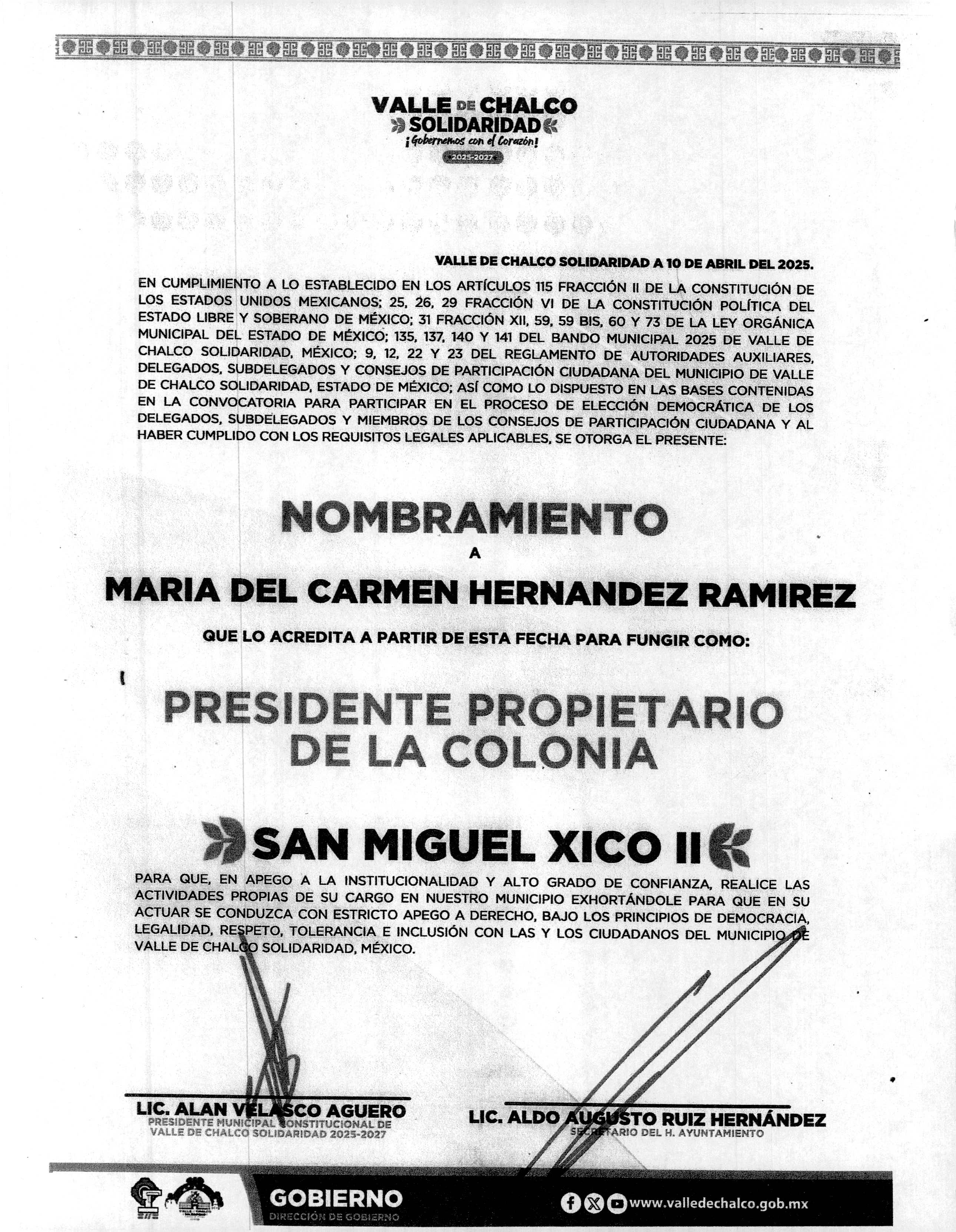 VALLE DE CHALCO
SOLIDARIDAD
¡Gobernemos con el Corazón!
2025-2027

VALLE DE CHALCO SOLIDARIDAD A 10 DE ABRIL DEL 2025.

EN CUMPLIMIENTO A LO ESTABLECIDO EN LOS ARTÍCULOS 115 FRACCIÓN II DE LA CONSTITUCIÓN DE LOS ESTADOS UNIDOS MEXICANOS; 25, 26, 29 FRACCIÓN VI DE LA CONSTITUCIÓN POLÍTICA DEL ESTADO LIBRE Y SOBERANO DE MÉXICO; 31 FRACCIÓN XII, 59, 59 BIS, 60 Y 73 DE LA LEY ORGÁNICA MUNICIPAL DEL ESTADO DE MÉXICO; 135, 137, 140 Y 141 DEL BANDO MUNICIPAL 2025 DE VALLE DE CHALCO SOLIDARIDAD, MÉXICO; 9, 12, 22 Y 23 DEL REGLAMENTO DE AUTORIDADES AUXILIARES, DELEGADOS, SUBDELEGADOS Y CONSEJOS DE PARTICIPACIÓN CIUDADANA DEL MUNICIPIO DE VALLE DE CHALCO SOLIDARIDAD, ESTADO DE MÉXICO; ASÍ COMO LO DISPUESTO EN LAS BASES CONTENIDAS EN LA CONVOCATORIA PARA PARTICIPAR EN EL PROCESO DE ELECCIÓN DEMOCRÁTICA DE LOS DELEGADOS, SUBDELEGADOS Y MIEMBROS DE LOS CONSEJOS DE PARTICIPACIÓN CIUDADANA Y AL HABER CUMPLIDO CON LOS REQUISITOS LEGALES APLICABLES, SE OTORGA EL PRESENTE:

NOMBRAMIENTO
A
MARIA DEL CARMEN HERNANDEZ RAMIREZ

QUE LO ACREDITA A PARTIR DE ESTA FECHA PARA FUNGIR COMO:

PRESIDENTE PROPIETARIO DE LA COLONIA

SAN MIGUEL XICO II

PARA QUE, EN APEGO A LA INSTITUCIONALIDAD Y ALTO GRADO DE CONFIANZA, REALICE LAS ACTIVIDADES PROPIAS DE SU CARGO EN NUESTRO MUNICIPIO EXHORTÁNDOLE PARA QUE EN SU ACTUAR SE CONDUZCA CON ESTRICTO APEGO A DERECHO, BAJO LOS PRINCIPIOS DE DEMOCRACIA, LEGALIDAD, RESPETO, TOLERANCIA E INCLUSIÓN CON LAS Y LOS CIUDADANOS DEL MUNICIPIO DE VALLE DE CHALCO SOLIDARIDAD, MÉXICO.

LIC. ALAN VELASCO AGUERO
PRESIDENTE MUNICIPAL CONSTITUCIONAL DE VALLE DE CHALCO SOLIDARIDAD 2025-2027

LIC. ALDO AUGUSTO RUIZ HERNÁNDEZ
SECRETARIO DEL H. AYUNTAMIENTO

GOBIERNO
DIRECCIÓN DE GOBIERNO
www.valledechalco.gob.mx